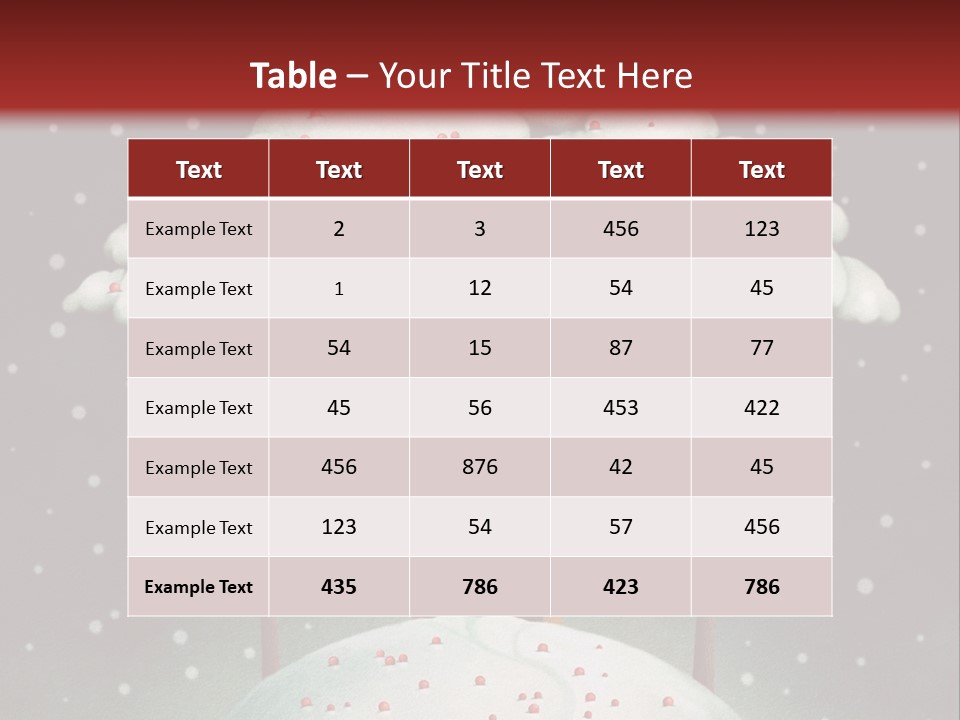 Table – Your Title Text Here

| Text | Text | Text | Text | Text |
|---|---|---|---|---|
| Example Text | 2 | 3 | 456 | 123 |
| Example Text | 1 | 12 | 54 | 45 |
| Example Text | 54 | 15 | 87 | 77 |
| Example Text | 45 | 56 | 453 | 422 |
| Example Text | 456 | 876 | 42 | 45 |
| Example Text | 123 | 54 | 57 | 456 |
| Example Text | 435 | 786 | 423 | 786 |